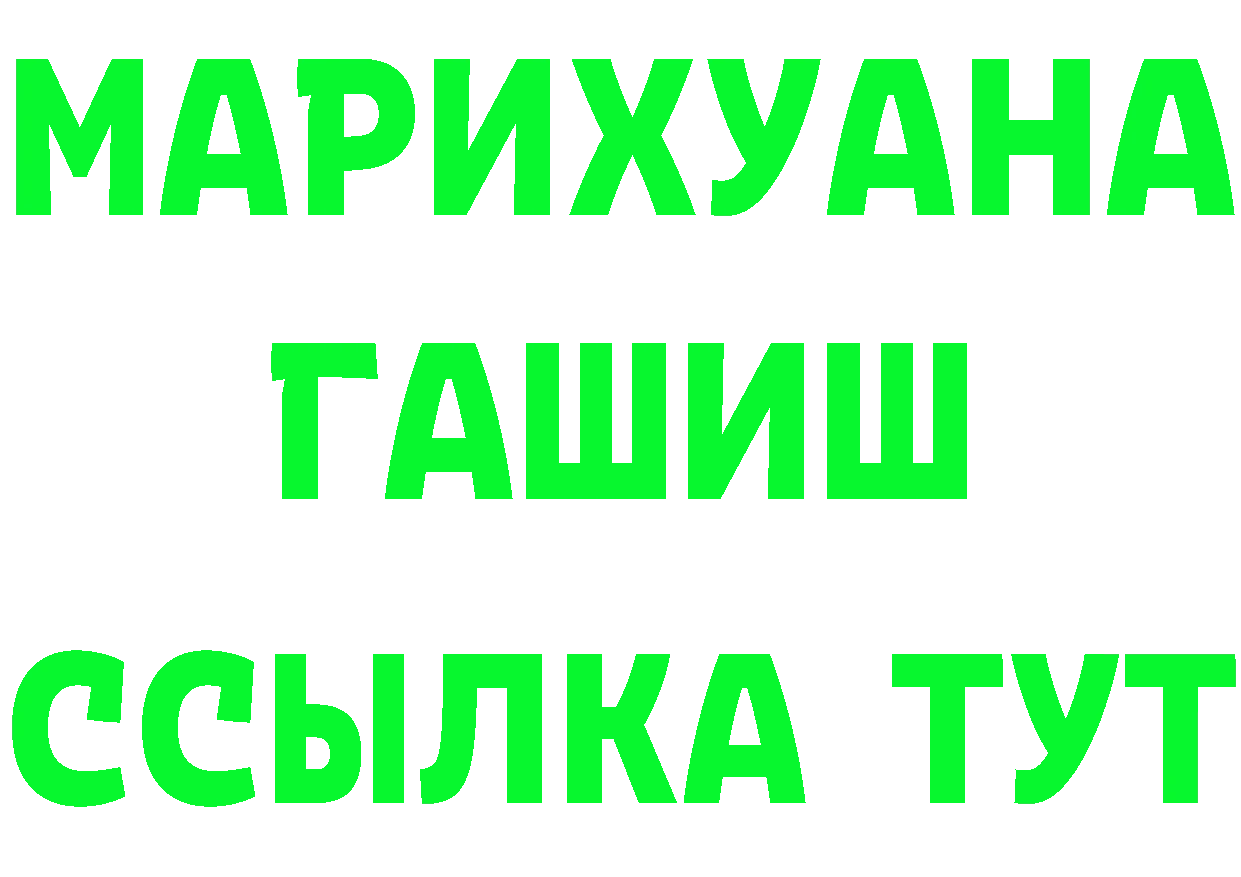 МАРИХУАНА
ГАШИШ
ССЫЛКА ТУТ